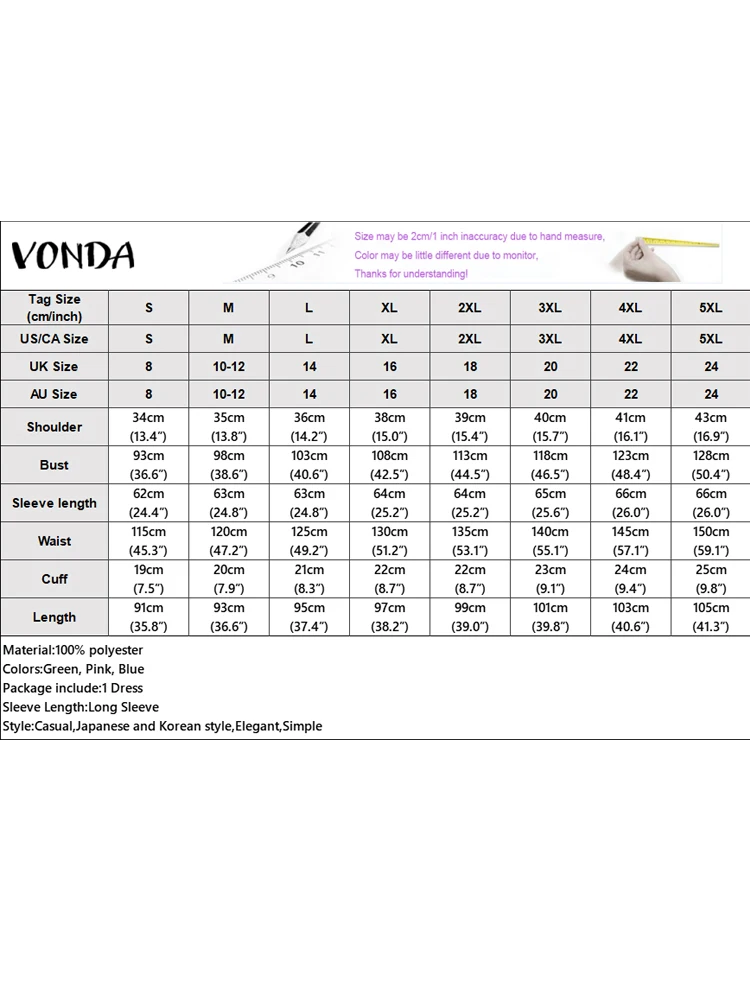 VONDA

Size may be 2cm/1 inch inaccuracy due to hand measure,
Color may be little different due to monitor,
Thanks for understanding!

| Tag Size (cm/inch) | S | M | L | XL | 2XL | 3XL | 4XL | 5XL |
|---|---|---|---|---|---|---|---|---|
| US/CA Size | S | M | L | XL | 2XL | 3XL | 4XL | 5XL |
| UK Size | 8 | 10-12 | 14 | 16 | 18 | 20 | 22 | 24 |
| AU Size | 8 | 10-12 | 14 | 16 | 18 | 20 | 22 | 24 |
| Shoulder | 34cm (13.4") | 35cm (13.8") | 36cm (14.2") | 38cm (15.0") | 39cm (15.4") | 40cm (15.7") | 41cm (16.1") | 43cm (16.9") |
| Bust | 93cm (36.6") | 98cm (38.6") | 103cm (40.6") | 108cm (42.5") | 113cm (44.5") | 118cm (46.5") | 123cm (48.4") | 128cm (50.4") |
| Sleeve length | 62cm (24.4") | 63cm (24.8") | 63cm (24.8") | 64cm (25.2") | 64cm (25.2") | 65cm (25.6") | 66cm (26.0") | 66cm (26.0") |
| Waist | 115cm (45.3") | 120cm (47.2") | 125cm (49.2") | 130cm (51.2") | 135cm (53.1") | 140cm (55.1") | 145cm (57.1") | 150cm (59.1") |
| Cuff | 19cm (7.5") | 20cm (7.9") | 21cm (8.3") | 22cm (8.7") | 22cm (8.7") | 23cm (9.1") | 24cm (9.4") | 25cm (9.8") |
| Length | 91cm (35.8") | 93cm (36.6") | 95cm (37.4") | 97cm (38.2") | 99cm (39.0") | 101cm (39.8") | 103cm (40.6") | 105cm (41.3") |

Material:100% polyester
Colors:Green, Pink, Blue
Package include:1 Dress
Sleeve Length:Long Sleeve
Style:Casual,Japanese and Korean style,Elegant,Simple